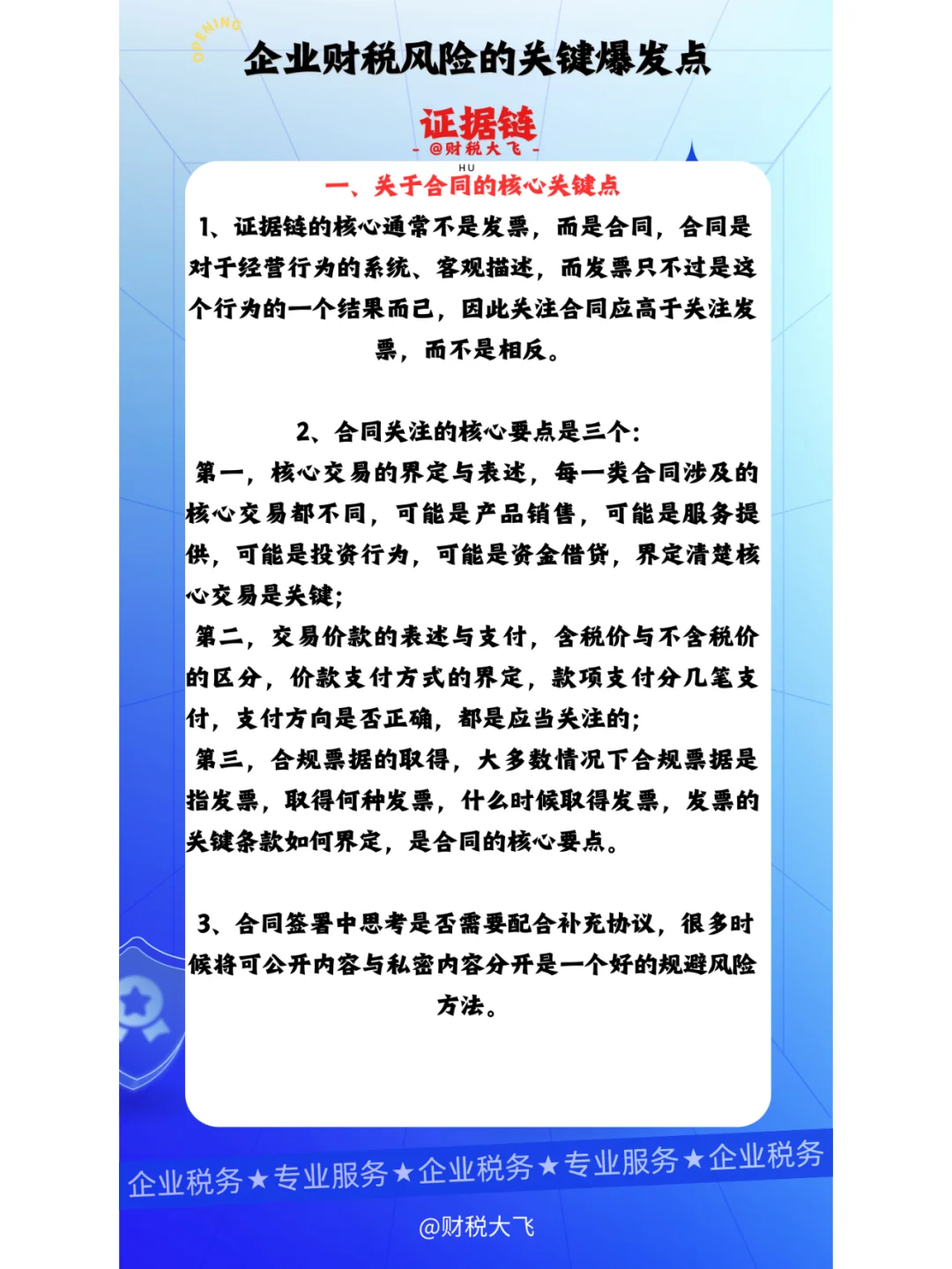 OPENING

企业财税风险的关键爆发点

证据链
- @财税大飞 -

HU

一、关于合同的核心关键点

1、证据链的核心通常不是发票，而是合同，合同是对于经营行为的系统、客观描述，而发票只不过是这个行为的一个结果而已，因此关注合同应高于关注发票，而不是相反。

2、合同关注的核心要点是三个：
第一，核心交易的界定与表述，每一类合同涉及的核心交易都不同，可能是产品销售，可能是服务提供，可能是投资行为，可能是资金借贷，界定清楚核心交易是关键；
第二，交易价款的表述与支付，含税价与不含税价的区分，价款支付方式的界定，款项支付分几笔支付，支付方向是否正确，都是应当关注的；
第三，合规票据的取得，大多数情况下合规票据是指发票，取得何种发票，什么时候取得发票，发票的关键条款如何界定，是合同的核心要点。

3、合同签署中思考是否需要配合补充协议，很多时候将可公开内容与私密内容分开是一个好的规避风险方法。

企业税务★专业服务★企业税务★专业服务★企业税务

@财税大飞